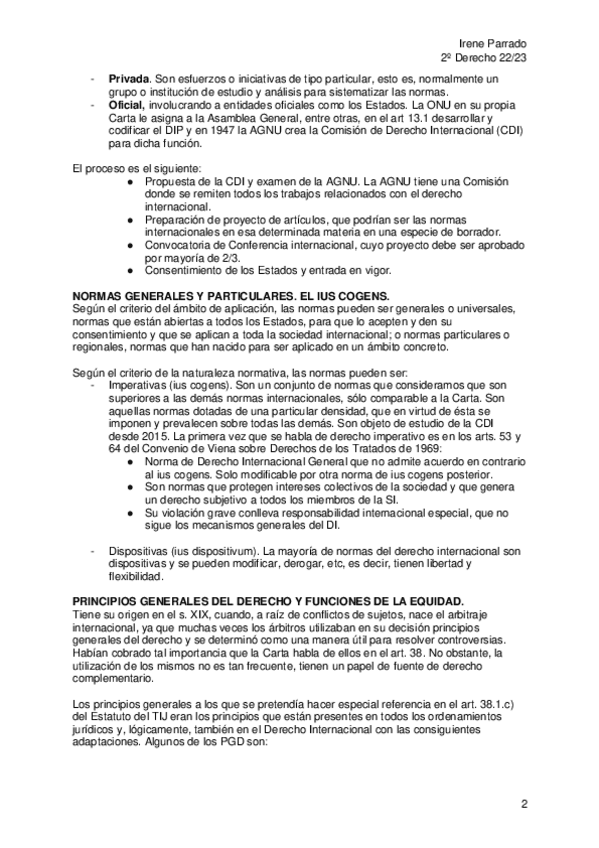 Irene Parrado
2º Derecho 22/23

- **Privada**. Son esfuerzos o iniciativas de tipo particular, esto es, normalmente un grupo o institución de estudio y análisis para sistematizar las normas.
- **Oficial,** involucrando a entidades oficiales como los Estados. La ONU en su propia Carta le asigna a la Asamblea General, entre otras, en el art 13.1 desarrollar y codificar el DIP y en 1947 la AGNU crea la Comisión de Derecho Internacional (CDI) para dicha función.

El proceso es el siguiente:
● Propuesta de la CDI y examen de la AGNU. La AGNU tiene una Comisión donde se remiten todos los trabajos relacionados con el derecho internacional.
● Preparación de proyecto de artículos, que podrían ser las normas internacionales en esa determinada materia en una especie de borrador.
● Convocatoria de Conferencia internacional, cuyo proyecto debe ser aprobado por mayoría de 2/3.
● Consentimiento de los Estados y entrada en vigor.

**NORMAS GENERALES Y PARTICULARES. EL IUS COGENS.**
Según el criterio del ámbito de aplicación, las normas pueden ser generales o universales, normas que están abiertas a todos los Estados, para que lo acepten y den su consentimiento y que se aplican a toda la sociedad internacional; o normas particulares o regionales, normas que han nacido para ser aplicado en un ámbito concreto.

Según el criterio de la naturaleza normativa, las normas pueden ser:
- Imperativas (ius cogens). Son un conjunto de normas que consideramos que son superiores a las demás normas internacionales, sólo comparable a la Carta. Son aquellas normas dotadas de una particular densidad, que en virtud de ésta se imponen y prevalecen sobre todas las demás. Son objeto de estudio de la CDI desde 2015. La primera vez que se habla de derecho imperativo es en los arts. 53 y 64 del Convenio de Viena sobre Derechos de los Tratados de 1969:
● Norma de Derecho Internacional General que no admite acuerdo en contrario al ius cogens. Solo modificable por otra norma de ius cogens posterior.
● Son normas que protegen intereses colectivos de la sociedad y que genera un derecho subjetivo a todos los miembros de la SI.
● Su violación grave conlleva responsabilidad internacional especial, que no sigue los mecanismos generales del DI.

- Dispositivas (ius dispositivum). La mayoría de normas del derecho internacional son dispositivas y se pueden modificar, derogar, etc, es decir, tienen libertad y flexibilidad.

**PRINCIPIOS GENERALES DEL DERECHO Y FUNCIONES DE LA EQUIDAD.**
Tiene su origen en el s. XIX, cuando, a raíz de conflictos de sujetos, nace el arbitraje internacional, ya que muchas veces los árbitros utilizaban en su decisión principios generales del derecho y se determinó como una manera útil para resolver controversias. Habían cobrado tal importancia que la Carta habla de ellos en el art. 38. No obstante, la utilización de los mismos no es tan frecuente, tienen un papel de fuente de derecho complementario.

Los principios generales a los que se pretendía hacer especial referencia en el art. 38.1.c) del Estatuto del TIJ eran los principios que están presentes en todos los ordenamientos jurídicos y, lógicamente, también en el Derecho Internacional con las consiguientes adaptaciones. Algunos de los PGD son:

2